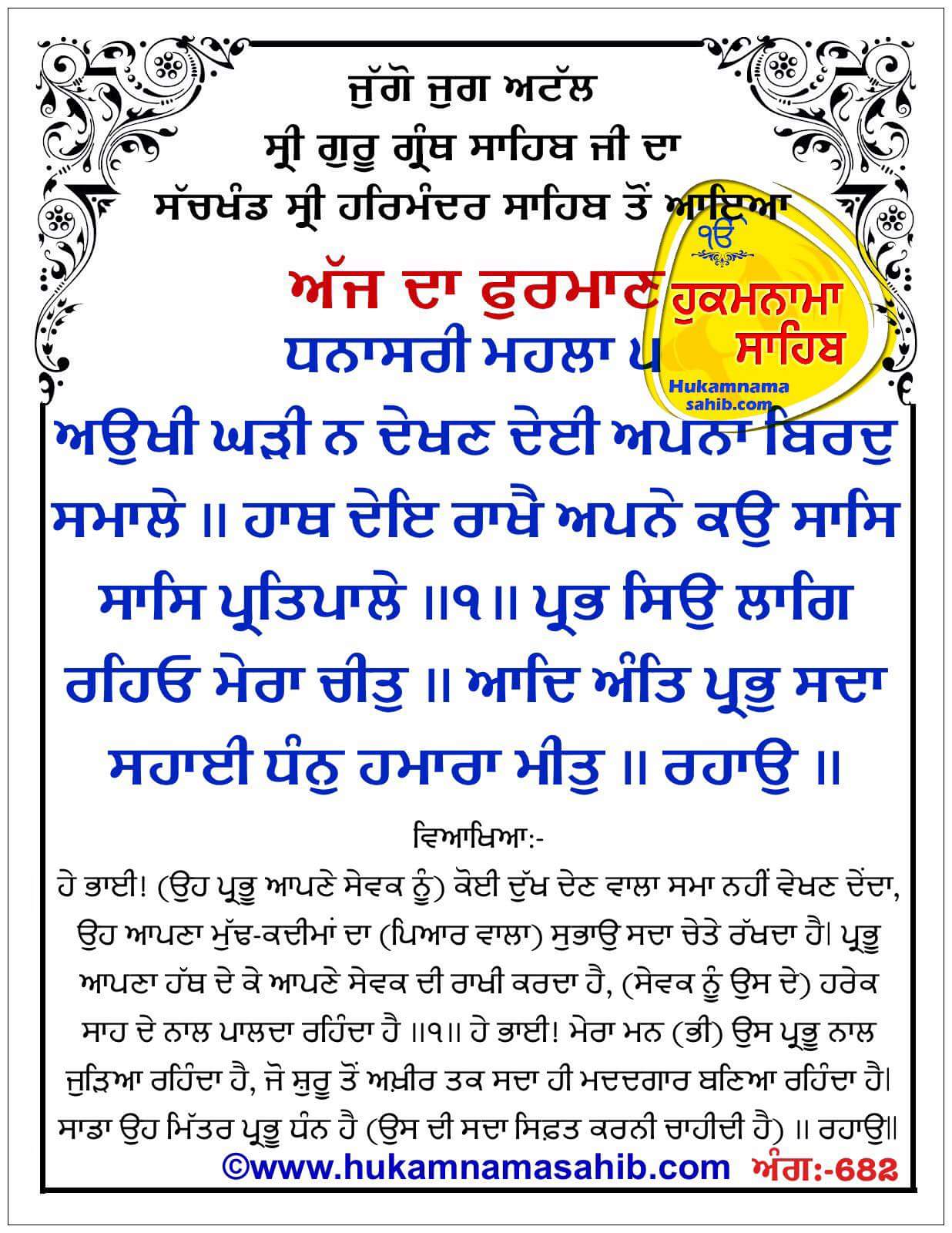 ਜੁੱਗੋ ਜੁਗ ਅਟੱਲ
ਸ੍ਰੀ ਗੁਰੂ ਗ੍ਰੰਥ ਸਾਹਿਬ ਜੀ ਦਾ
ਸੱਚਖੰਡ ਸ੍ਰੀ ਹਰਿਮੰਦਰ ਸਾਹਿਬ ਤੋਂ ਆਇਆ

ੴ
ਹੁਕਮਨਾਮਾ ਸਾਹਿਬ
Hukamnama sahib.com

ਅੱਜ ਦਾ ਫੁਰਮਾਨ
ਧਨਾਸਰੀ ਮਹਲਾ ੫

ਅਉਖੀ ਘੜੀ ਨ ਦੇਖਣ ਦੇਈ ਅਪਨਾ ਬਿਰਦੁ ਸਮਾਲੇ ॥ ਹਾਥ ਦੇਇ ਰਾਖੈ ਅਪਨੇ ਕਉ ਸਾਸਿ ਸਾਸਿ ਪ੍ਰਤਿਪਾਲੇ ॥੧॥ ਪ੍ਰਭ ਸਿਉ ਲਾਗਿ ਰਹਿਓ ਮੇਰਾ ਚੀਤੁ ॥ ਆਦਿ ਅੰਤਿ ਪ੍ਰਭੁ ਸਦਾ ਸਹਾਈ ਧੰਨੁ ਹਮਾਰਾ ਮੀਤੁ ॥ ਰਹਾਉ ॥

ਵਿਆਖਿਆ:-
ਹੇ ਭਾਈ! (ਉਹ ਪ੍ਰਭੂ ਆਪਣੇ ਸੇਵਕ ਨੂੰ) ਕੋਈ ਦੁੱਖ ਦੇਣ ਵਾਲਾ ਸਮਾ ਨਹੀਂ ਵੇਖਣ ਦੇਂਦਾ, ਉਹ ਆਪਣਾ ਮੁੱਢ-ਕਦੀਮਾਂ ਦਾ (ਪਿਆਰ ਵਾਲਾ) ਸੁਭਾਉ ਸਦਾ ਚੇਤੇ ਰੱਖਦਾ ਹੈ। ਪ੍ਰਭੂ ਆਪਣਾ ਹੱਥ ਦੇ ਕੇ ਆਪਣੇ ਸੇਵਕ ਦੀ ਰਾਖੀ ਕਰਦਾ ਹੈ, (ਸੇਵਕ ਨੂੰ ਉਸ ਦੇ) ਹਰੇਕ ਸਾਹ ਦੇ ਨਾਲ ਪਾਲਦਾ ਰਹਿੰਦਾ ਹੈ ॥੧॥ ਹੇ ਭਾਈ! ਮੇਰਾ ਮਨ (ਭੀ) ਉਸ ਪ੍ਰਭੂ ਨਾਲ ਜੁੜਿਆ ਰਹਿੰਦਾ ਹੈ, ਜੋ ਸ਼ੁਰੂ ਤੋਂ ਅਖ਼ੀਰ ਤਕ ਸਦਾ ਹੀ ਮਦਦਗਾਰ ਬਣਿਆ ਰਹਿੰਦਾ ਹੈ। ਸਾਡਾ ਉਹ ਮਿੱਤਰ ਪ੍ਰਭੂ ਧੰਨ ਹੈ (ਉਸ ਦੀ ਸਦਾ ਸਿਫ਼ਤ ਕਰਨੀ ਚਾਹੀਦੀ ਹੈ) ॥ ਰਹਾਉ॥

©www.hukamnamasahib.com ਅੰਗ:-682